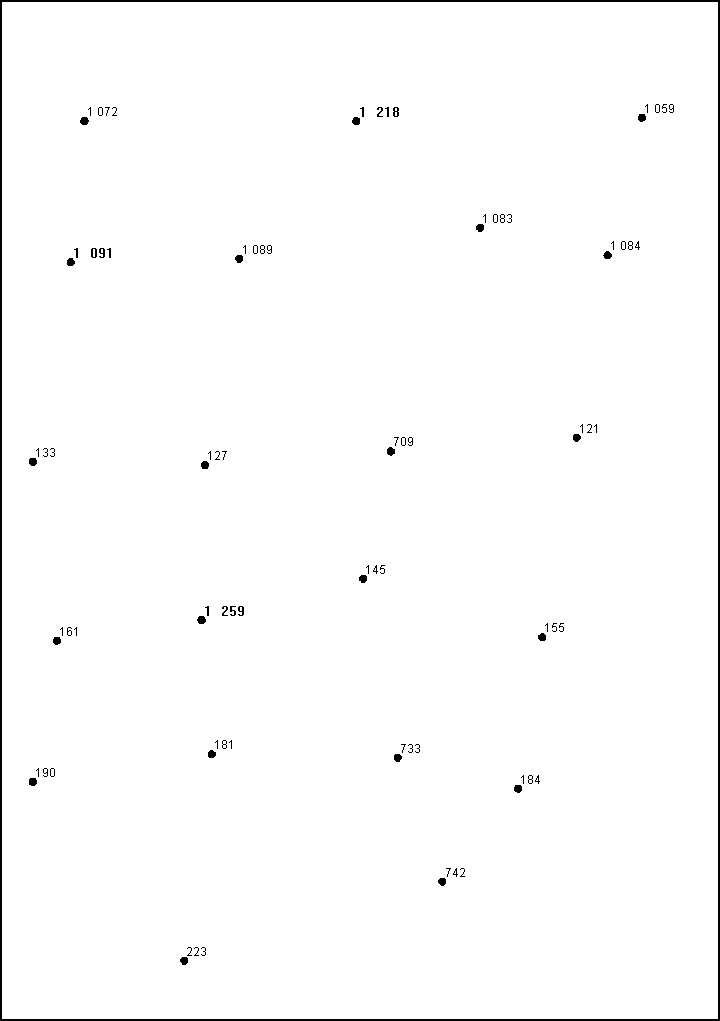 1 072
1 218
1 059
1 083
1 091
1 089
1 084
133
127
709
121
145
1 259
161
155
181
733
190
184
742
223